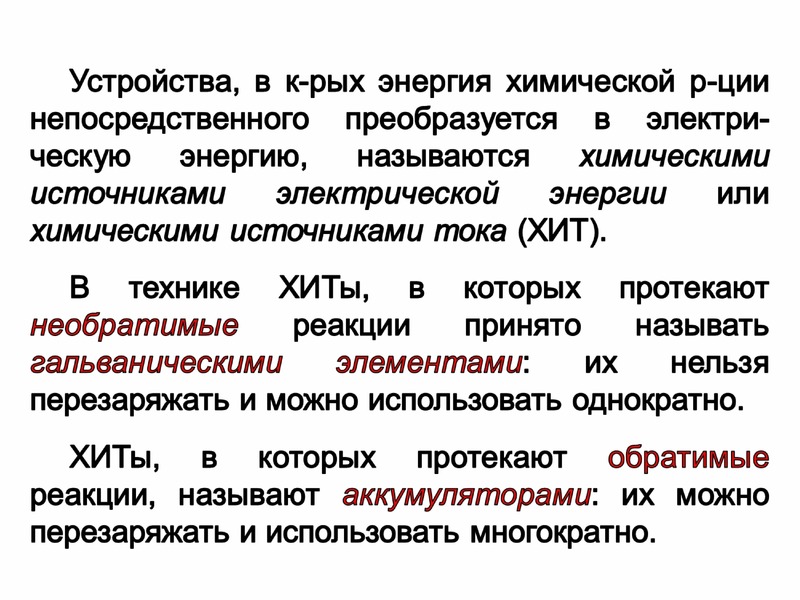 Устройства, в к-рых энергия химической р-ции непосредственного преобразуется в электрическую энергию, называются химическими источниками электрической энергии или химическими источниками тока (ХИТ).

В технике ХИТы, в которых протекают необратимые реакции принято называть гальваническими элементами: их нельзя перезаряжать и можно использовать однократно.

ХИТы, в которых протекают обратимые реакции, называют аккумуляторами: их можно перезаряжать и использовать многократно.